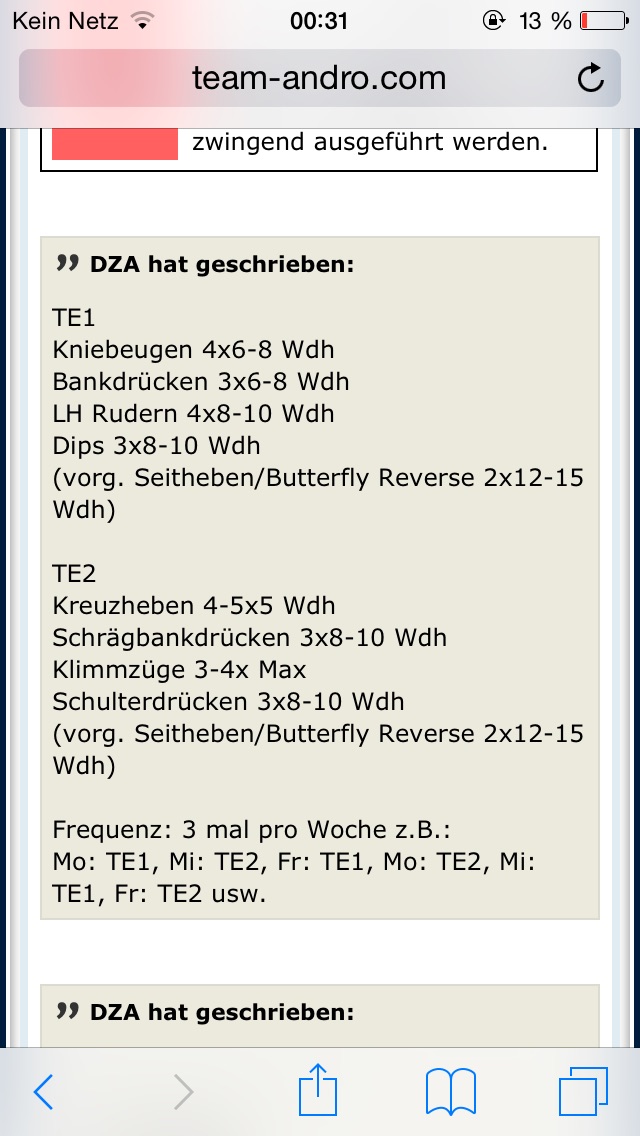 Kein Netz 00:31 13 %

team-andro.com

zwingend ausgeführt werden.

DZA hat geschrieben:

TE1
Kniebeugen 4x6-8 Wdh
Bankdrücken 3x6-8 Wdh
LH Rudern 4x8-10 Wdh
Dips 3x8-10 Wdh
(vorg. Seitheben/Butterfly Reverse 2x12-15 Wdh)

TE2
Kreuzheben 4-5x5 Wdh
Schrägbankdrücken 3x8-10 Wdh
Klimmzüge 3-4x Max
Schulterdrücken 3x8-10 Wdh
(vorg. Seitheben/Butterfly Reverse 2x12-15 Wdh)

Frequenz: 3 mal pro Woche z.B.:
Mo: TE1, Mi: TE2, Fr: TE1, Mo: TE2, Mi: TE1, Fr: TE2 usw.

DZA hat geschrieben: